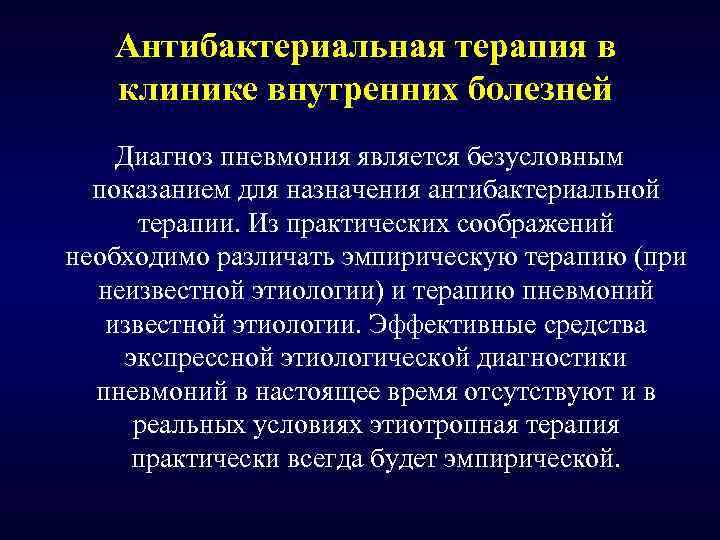 Антибактериальная терапия в клинике внутренних болезней

Диагноз пневмония является безусловным показанием для назначения антибактериальной терапии. Из практических соображений необходимо различать эмпирическую терапию (при неизвестной этиологии) и терапию пневмоний известной этиологии. Эффективные средства экспрессной этиологической диагностики пневмоний в настоящее время отсутствуют и в реальных условиях этиотропная терапия практически всегда будет эмпирической.